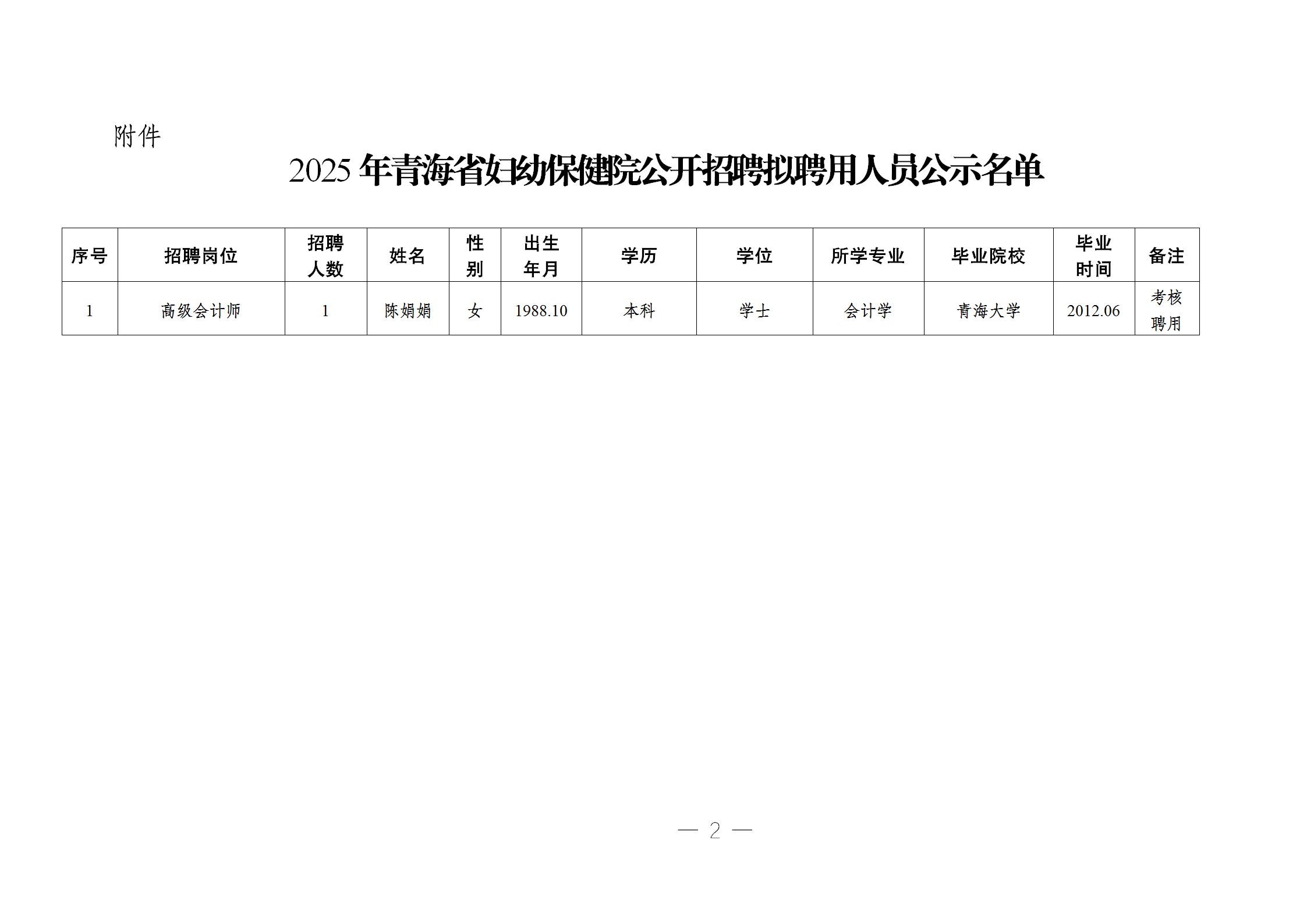 附件

2025年青海省妇幼保健院公开招聘拟聘用人员公示名单

| 序号 | 招聘岗位 | 招聘人数 | 姓名 | 性别 | 出生年月 | 学历 | 学位 | 所学专业 | 毕业院校 | 毕业时间 | 备注 |
|---|---|---|---|---|---|---|---|---|---|---|---|
| 1 | 高级会计师 | 1 | 陈娟娟 | 女 | 1988.10 | 本科 | 学士 | 会计学 | 青海大学 | 2012.06 | 考核聘用 |

— 2 —